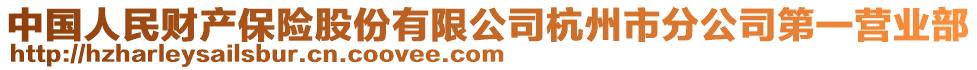 中国人民财产保险股份有限公司杭州市分公司第一营业部
http://hzharleysailsbur.cn.coovee.com